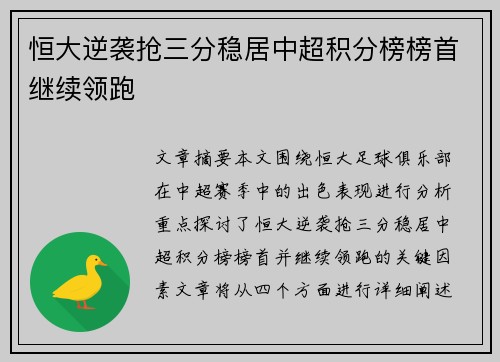 恒大逆袭抢三分稳居中超积分榜榜首继续领跑

文章摘要本文围绕恒大足球俱乐部在中超赛季中的出色表现进行分析重点探讨了恒大逆袭抢三分稳居中超积分榜榜首并继续领跑的关键因素文章将从四个方面进行详细阐述